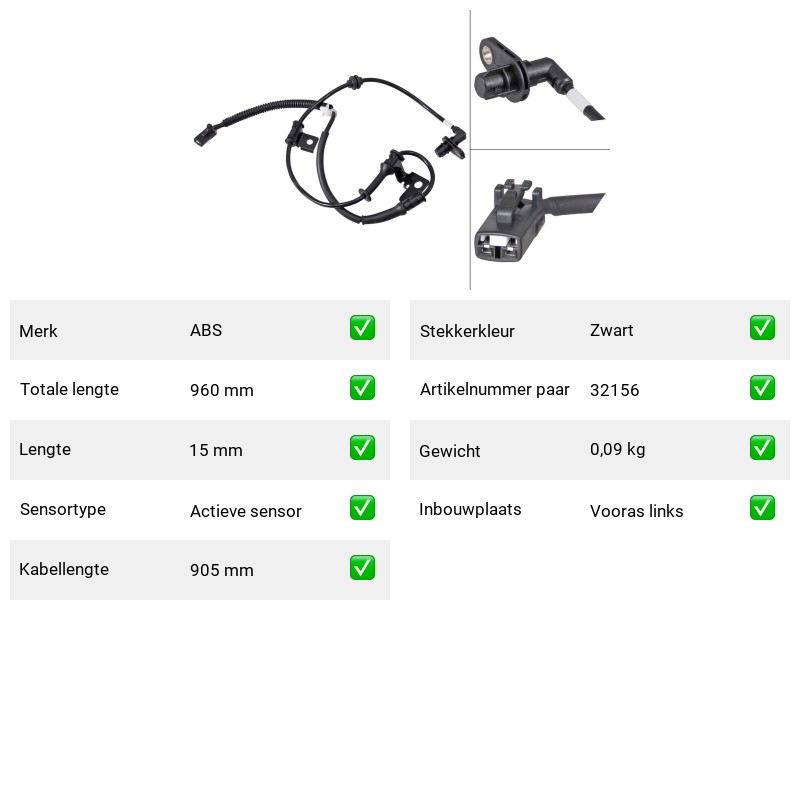 | Merk | ABS | ✅ |
|---|---|---|
| Totale lengte | 960 mm | ✅ |
| Lengte | 15 mm | ✅ |
| Sensortype | Actieve sensor | ✅ |
| Kabellengte | 905 mm | ✅ |

| Stekkerkleur | Zwart | ✅ |
|---|---|---|
| Artikelnummer paar | 32156 | ✅ |
| Gewicht | 0,09 kg | ✅ |
| Inbouwplaats | Vooras links | ✅ |